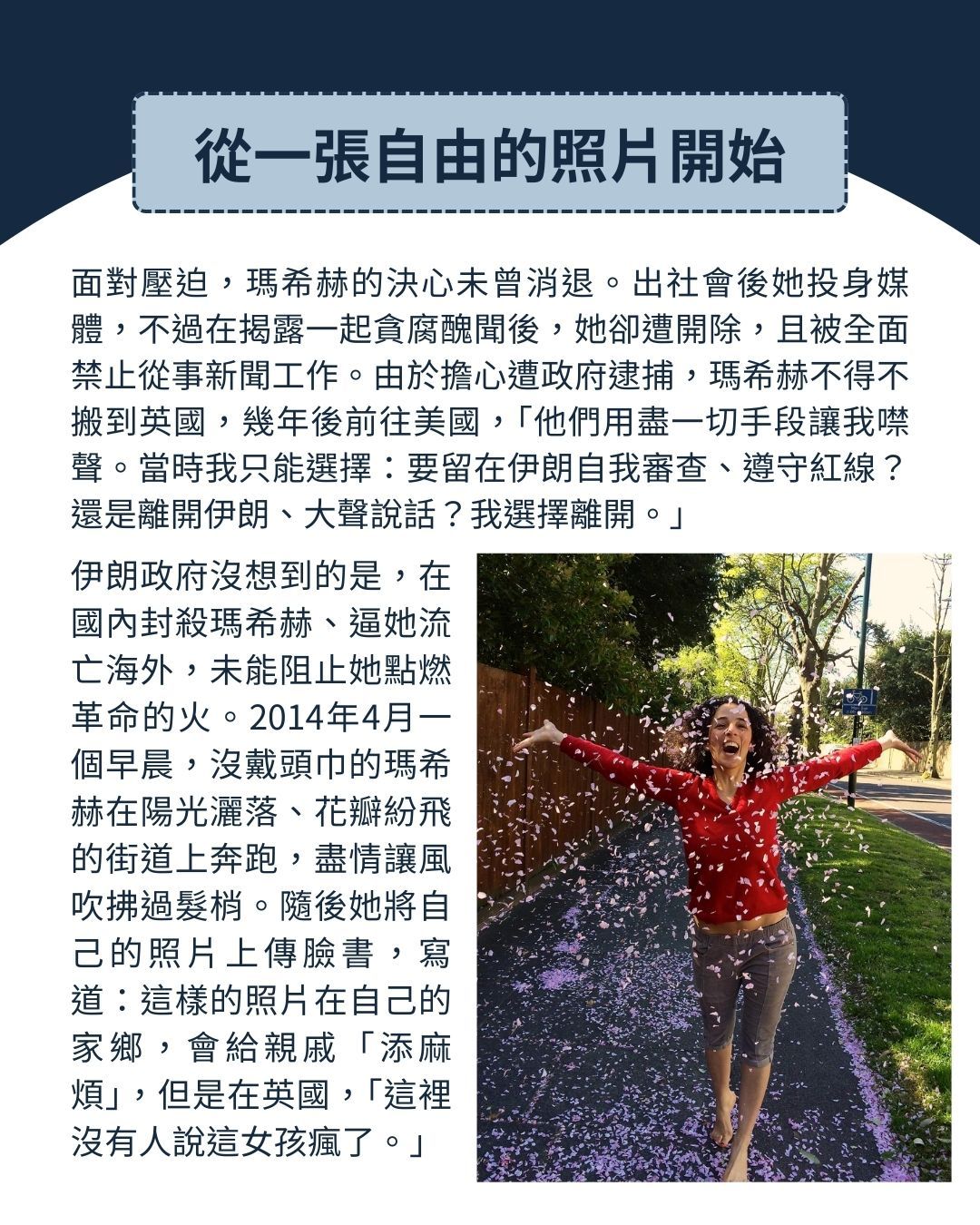 從一張自由的照片開始

面對壓迫，瑪希赫的決心未曾消退。出社會後她投身媒體，不過在揭露一起貪腐醜聞後，她卻遭開除，且被全面禁止從事新聞工作。由於擔心遭政府逮捕，瑪希赫不得不搬到英國，幾年後前往美國，「他們用盡一切手段讓我噤聲。當時我只能選擇：要留在伊朗自我審查、遵守紅線？還是離開伊朗、大聲說話？我選擇離開。」

伊朗政府沒想到的是，在國內封殺瑪希赫、逼她流亡海外，未能阻止她點燃革命的火。2014年4月一個早晨，沒戴頭巾的瑪希赫在陽光灑落、花瓣紛飛的街道上奔跑，盡情讓風吹拂過髮梢。隨後她將自己的照片上傳臉書，寫道：這樣的照片在自己的家鄉，會給親戚「添麻煩」，但是在英國，「這裡沒有人說這女孩瘋了。」